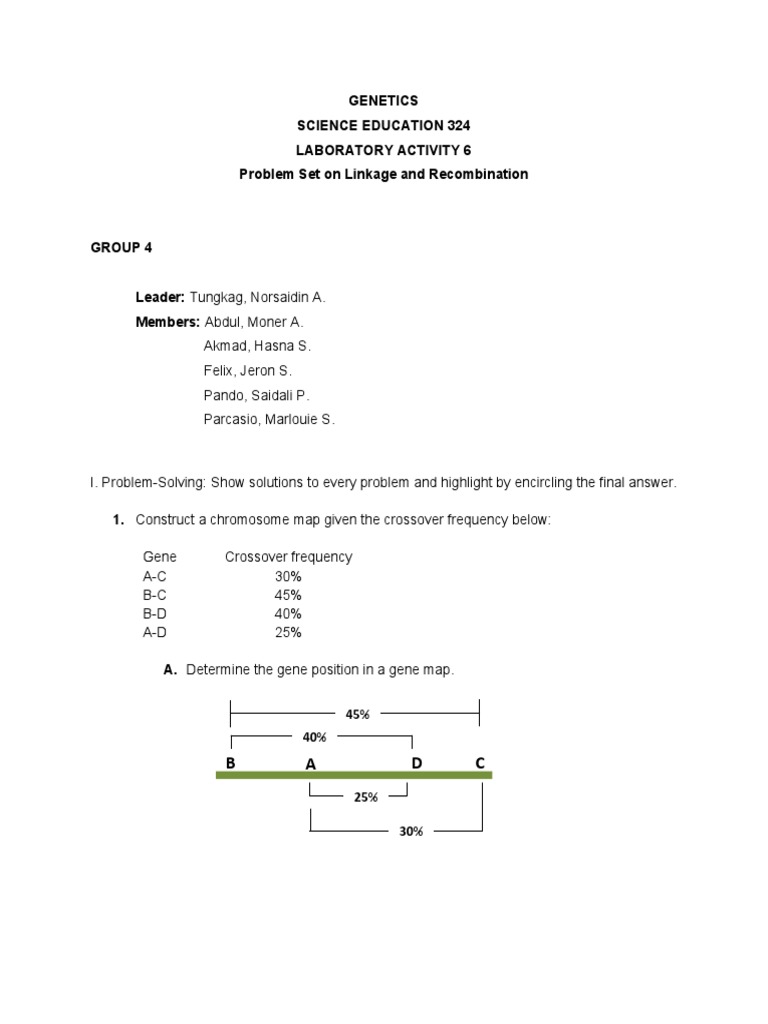 GENETICS
SCIENCE EDUCATION 324
LABORATORY ACTIVITY 6
Problem Set on Linkage and Recombination

GROUP 4

Leader: Tungkag, Norsaidin A.
Members: Abdul, Moner A.
Akmad, Hasna S.
Felix, Jeron S.
Pando, Saidali P.
Parcasio, Marlouie S.

I. Problem-Solving: Show solutions to every problem and highlight by encircling the final answer.

1. Construct a chromosome map given the crossover frequency below:

| Gene | Crossover frequency |
|---|---|
| A-C | 30% |
| B-C | 45% |
| B-D | 40% |
| A-D | 25% |

A. Determine the gene position in a gene map.

45%
40%
B A D C
25%
30%